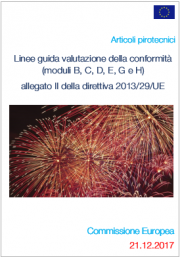 Articoli pirotecnici

Linee guida valutazione della conformità (moduli B, C, D, E, G e H)

allegato II della direttiva 2013/29/UE

Commissione Europea

21.12.2017